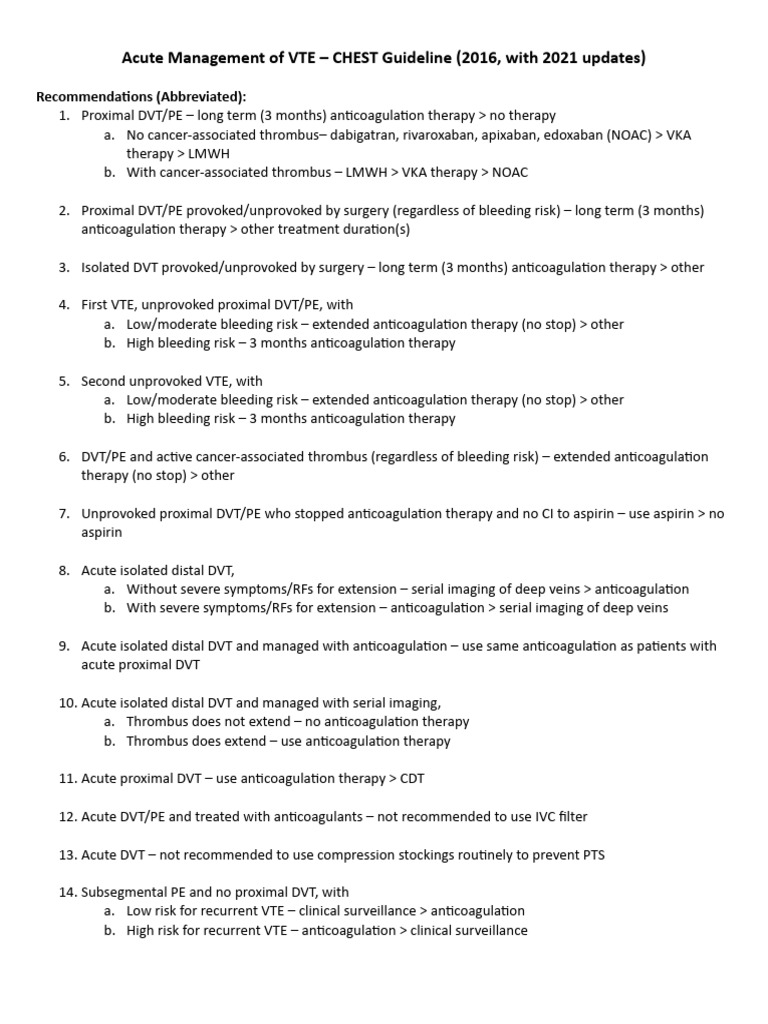 Acute Management of VTE – CHEST Guideline (2016, with 2021 updates)

Recommendations (Abbreviated):

1. Proximal DVT/PE – long term (3 months) anticoagulation therapy > no therapy
   a. No cancer-associated thrombus– dabigatran, rivaroxaban, apixaban, edoxaban (NOAC) > VKA therapy > LMWH
   b. With cancer-associated thrombus – LMWH > VKA therapy > NOAC

2. Proximal DVT/PE provoked/unprovoked by surgery (regardless of bleeding risk) – long term (3 months) anticoagulation therapy > other treatment duration(s)

3. Isolated DVT provoked/unprovoked by surgery – long term (3 months) anticoagulation therapy > other

4. First VTE, unprovoked proximal DVT/PE, with
   a. Low/moderate bleeding risk – extended anticoagulation therapy (no stop) > other
   b. High bleeding risk – 3 months anticoagulation therapy

5. Second unprovoked VTE, with
   a. Low/moderate bleeding risk – extended anticoagulation therapy (no stop) > other
   b. High bleeding risk – 3 months anticoagulation therapy

6. DVT/PE and active cancer-associated thrombus (regardless of bleeding risk) – extended anticoagulation therapy (no stop) > other

7. Unprovoked proximal DVT/PE who stopped anticoagulation therapy and no CI to aspirin – use aspirin > no aspirin

8. Acute isolated distal DVT,
   a. Without severe symptoms/RFs for extension – serial imaging of deep veins > anticoagulation
   b. With severe symptoms/RFs for extension – anticoagulation > serial imaging of deep veins

9. Acute isolated distal DVT and managed with anticoagulation – use same anticoagulation as patients with acute proximal DVT

10. Acute isolated distal DVT and managed with serial imaging,
   a. Thrombus does not extend – no anticoagulation therapy
   b. Thrombus does extend – use anticoagulation therapy

11. Acute proximal DVT – use anticoagulation therapy > CDT

12. Acute DVT/PE and treated with anticoagulants – not recommended to use IVC filter

13. Acute DVT – not recommended to use compression stockings routinely to prevent PTS

14. Subsegmental PE and no proximal DVT, with
   a. Low risk for recurrent VTE – clinical surveillance > anticoagulation
   b. High risk for recurrent VTE – anticoagulation > clinical surveillance